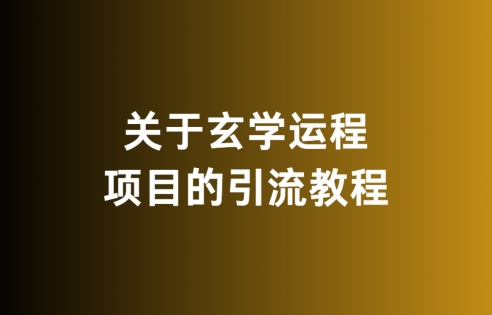 关于玄学运程
项目的引流教程